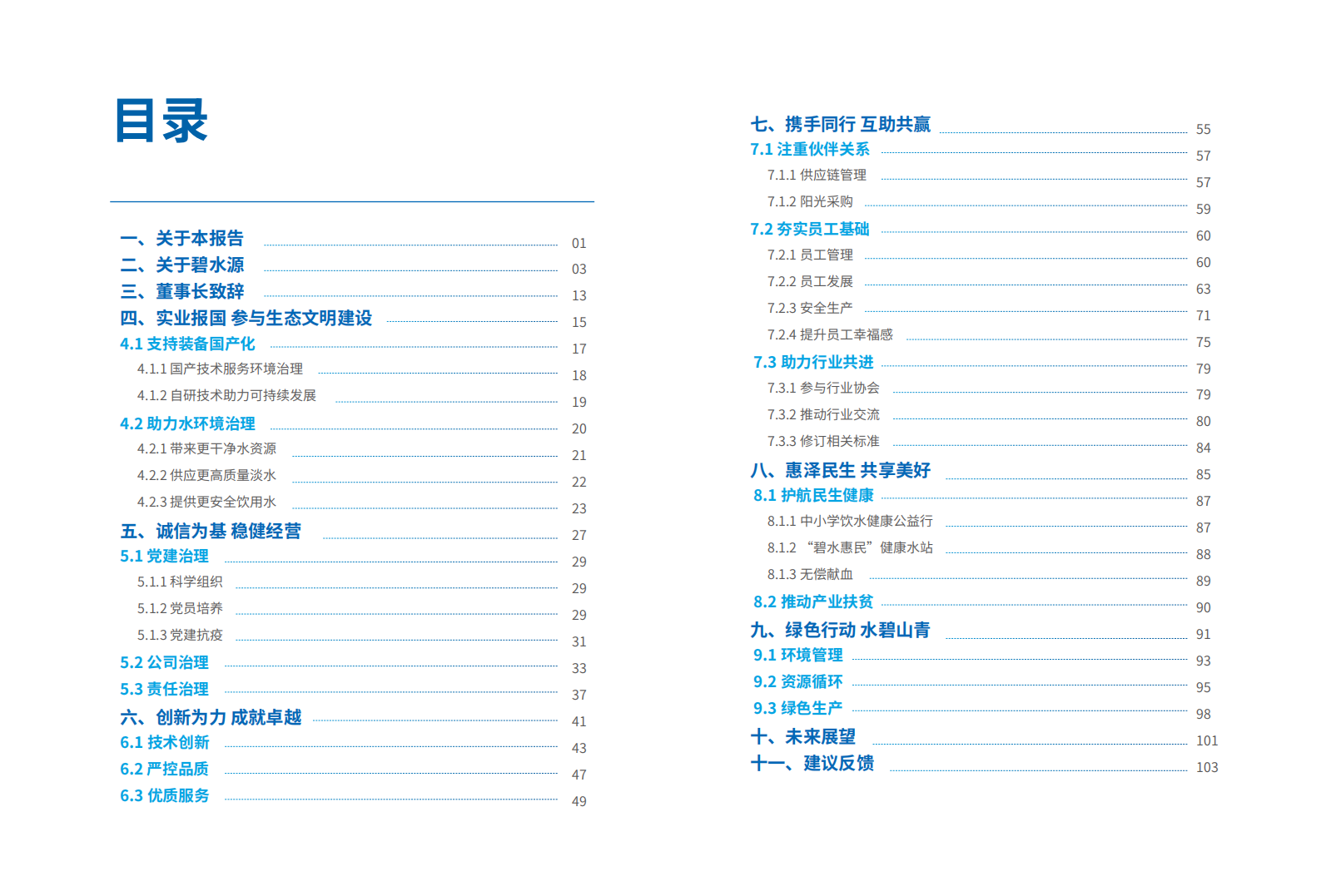 目录

一、关于本报告 01
二、关于碧水源 03
三、董事长致辞 13
四、实业报国 参与生态文明建设 15
4.1 支持装备国产化 17
4.1.1 国产技术服务环境治理 18
4.1.2 自研技术助力可持续发展 19
4.2 助力水环境治理 20
4.2.1 带来更干净水资源 21
4.2.2 供应更高质量淡水 22
4.2.3 提供更安全饮用水 23
五、诚信为基 稳健经营 27
5.1 党建治理 29
5.1.1 科学组织 29
5.1.2 党员培养 29
5.1.3 党建抗疫 31
5.2 公司治理 33
5.3 责任治理 37
六、创新为力 成就卓越 41
6.1 技术创新 43
6.2 严控品质 47
6.3 优质服务 49

七、携手同行 互助共赢 55
7.1 注重伙伴关系 57
7.1.1 供应链管理 57
7.1.2 阳光采购 59
7.2 夯实员工基础 60
7.2.1 员工管理 60
7.2.2 员工发展 63
7.2.3 安全生产 71
7.2.4 提升员工幸福感 75
7.3 助力行业共进 79
7.3.1 参与行业协会 79
7.3.2 推动行业交流 80
7.3.3 修订相关标准 84
八、惠泽民生 共享美好 85
8.1 护航民生健康 87
8.1.1 中小学饮水健康公益行 87
8.1.2 “碧水惠民”健康水站 88
8.1.3 无偿献血 89
8.2 推动产业扶贫 90
九、绿色行动 水碧山青 91
9.1 环境管理 93
9.2 资源循环 95
9.3 绿色生产 98
十、未来展望 101
十一、建议反馈 103